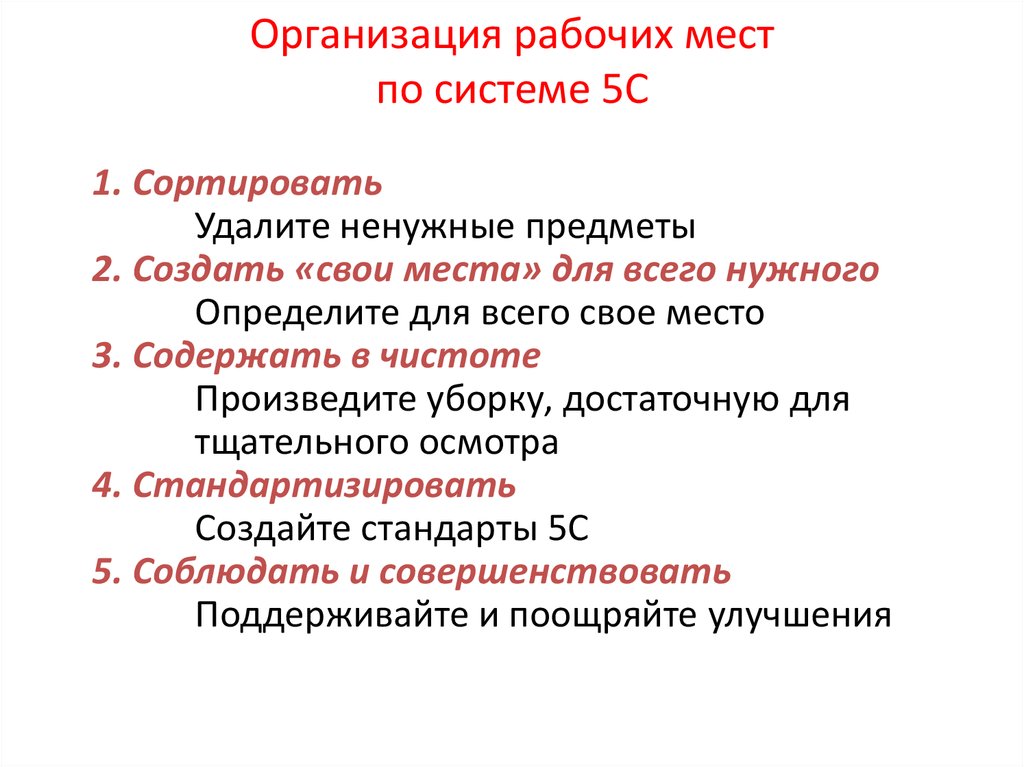 Организация рабочих мест по системе 5С

1. Сортировать
Удалите ненужные предметы
2. Создать «свои места» для всего нужного
Определите для всего свое место
3. Содержать в чистоте
Произведите уборку, достаточную для тщательного осмотра
4. Стандартизировать
Создайте стандарты 5С
5. Соблюдать и совершенствовать
Поддерживайте и поощряйте улучшения